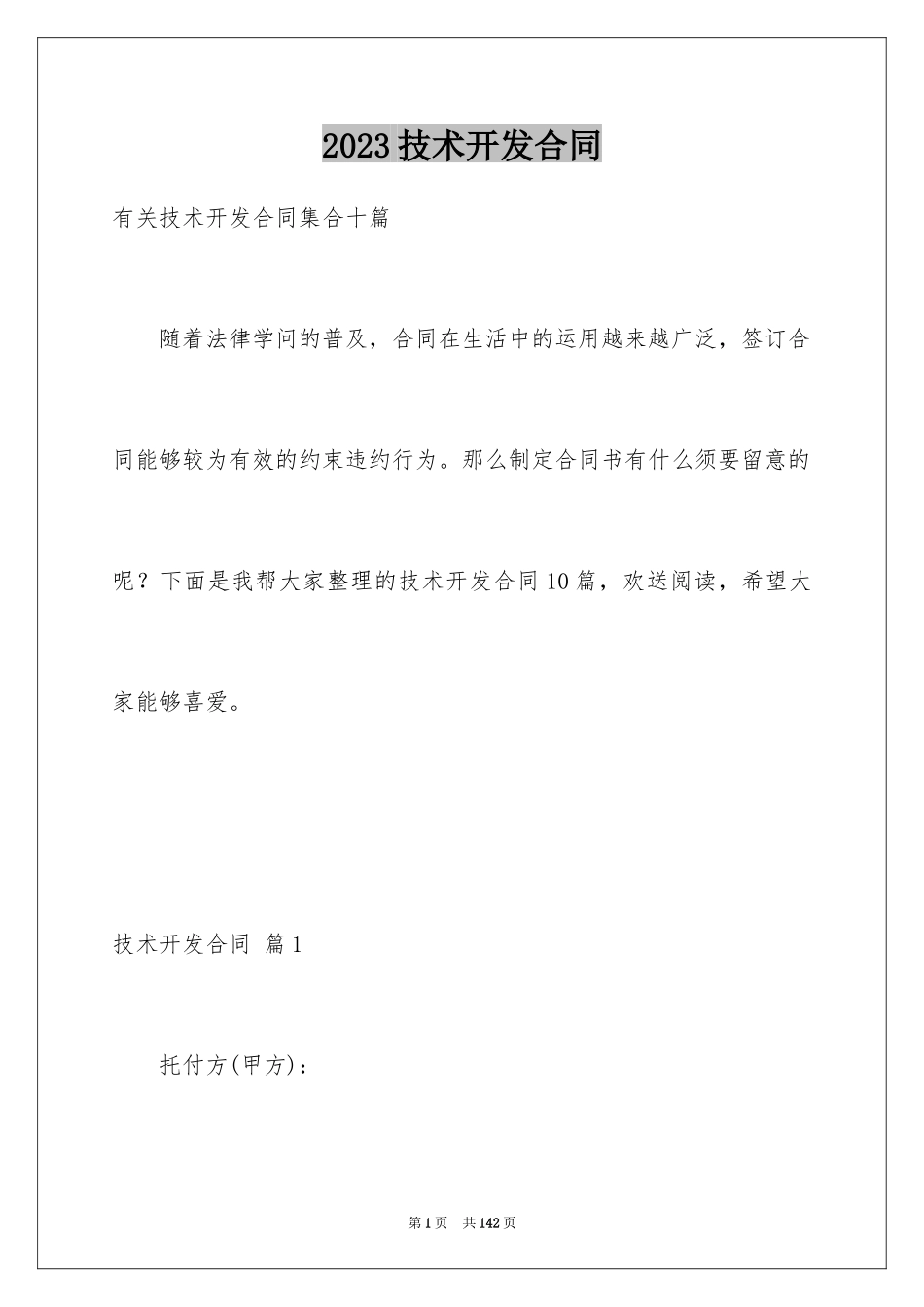 2023技术开发合同

有关技术开发合同集合十篇

随着法律学问的普及，合同在生活中的运用越来越广泛，签订合同能够较为有效的约束违约行为。那么制定合同书有什么须要留意的呢？下面是我帮大家整理的技术开发合同10篇，欢送阅读，希望大家能够喜爱。

技术开发合同 篇1

托付方(甲方)：

第1页 共142页